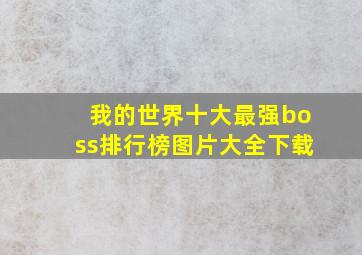 我的世界十大最强boss排行榜图片大全下载